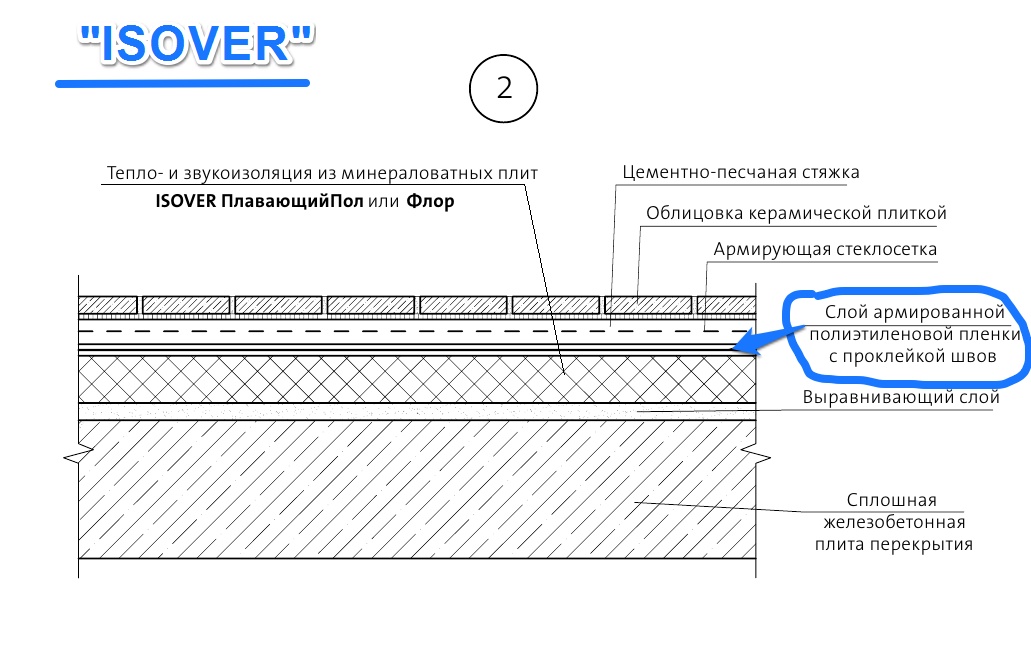 "ISOVER"

2

Тепло- и звукоизоляция из минераловатных плит
ISOVER ПлавающийПол или Флор

Цементно-песчаная стяжка

Облицовка керамической плиткой

Армирующая стеклосетка

Слой армированной полиэтиленовой пленки с проклейкой швов

Выравнивающий слой

Сплошная железобетонная плита перекрытия